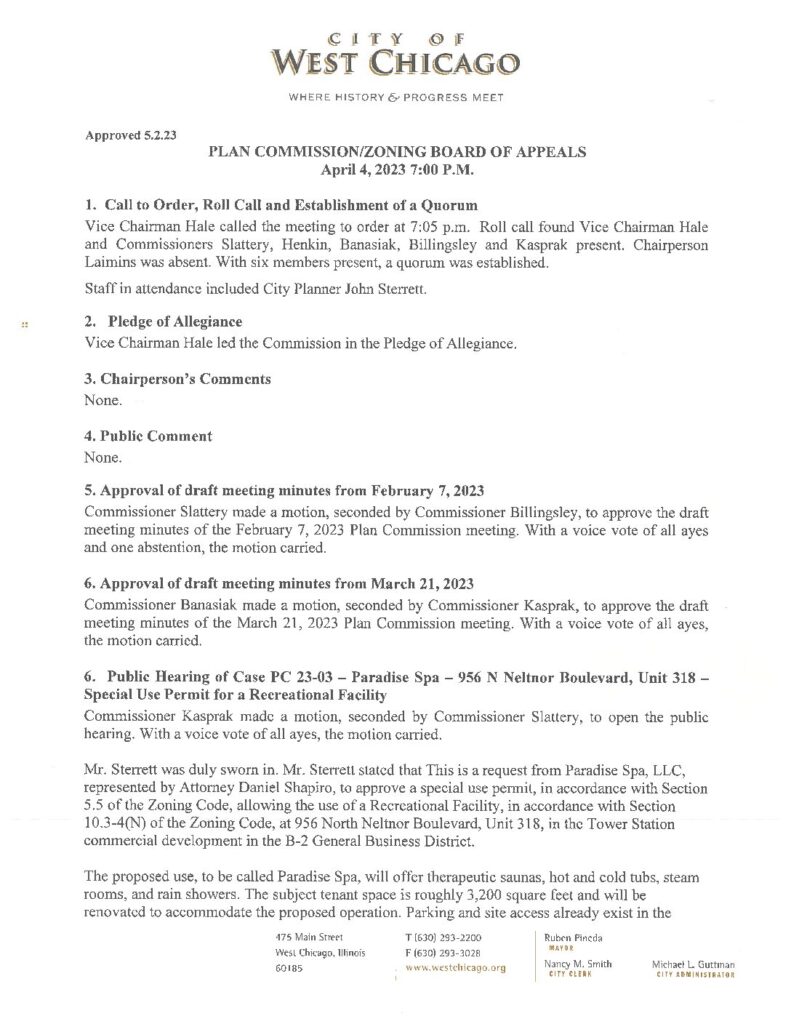 CITY OF
WEST CHICAGO

WHERE HISTORY & PROGRESS MEET

Approved 5.2.23

PLAN COMMISSION/ZONING BOARD OF APPEALS
April 4, 2023 7:00 P.M.

1. Call to Order, Roll Call and Establishment of a Quorum

Vice Chairman Hale called the meeting to order at 7:05 p.m. Roll call found Vice Chairman Hale and Commissioners Slattery, Henkin, Banasiak, Billingsley and Kasprak present. Chairperson Laimins was absent. With six members present, a quorum was established.

Staff in attendance included City Planner John Sterrett.

2. Pledge of Allegiance

Vice Chairman Hale led the Commission in the Pledge of Allegiance.

3. Chairperson's Comments

None.

4. Public Comment

None.

5. Approval of draft meeting minutes from February 7, 2023

Commissioner Slattery made a motion, seconded by Commissioner Billingsley, to approve the draft meeting minutes of the February 7, 2023 Plan Commission meeting. With a voice vote of all ayes and one abstention, the motion carried.

6. Approval of draft meeting minutes from March 21, 2023

Commissioner Banasiak made a motion, seconded by Commissioner Kasprak, to approve the draft meeting minutes of the March 21, 2023 Plan Commission meeting. With a voice vote of all ayes, the motion carried.

6. Public Hearing of Case PC 23-03 – Paradise Spa – 956 N Neltnor Boulevard, Unit 318 – Special Use Permit for a Recreational Facility

Commissioner Kasprak made a motion, seconded by Commissioner Slattery, to open the public hearing. With a voice vote of all ayes, the motion carried.

Mr. Sterrett was duly sworn in. Mr. Sterrett stated that This is a request from Paradise Spa, LLC, represented by Attorney Daniel Shapiro, to approve a special use permit, in accordance with Section 5.5 of the Zoning Code, allowing the use of a Recreational Facility, in accordance with Section 10.3-4(N) of the Zoning Code, at 956 North Neltnor Boulevard, Unit 318, in the Tower Station commercial development in the B-2 General Business District.

The proposed use, to be called Paradise Spa, will offer therapeutic saunas, hot and cold tubs, steam rooms, and rain showers. The subject tenant space is roughly 3,200 square feet and will be renovated to accommodate the proposed operation. Parking and site access already exist in the

475 Main Street
West Chicago, Illinois
60185

T (630) 293-2200
F (630) 293-3028
www.westchicago.org

Ruben Pineda
MAYOR

Nancy M. Smith
CITY CLERK

Michael L. Guttman
CITY ADMINISTRATOR